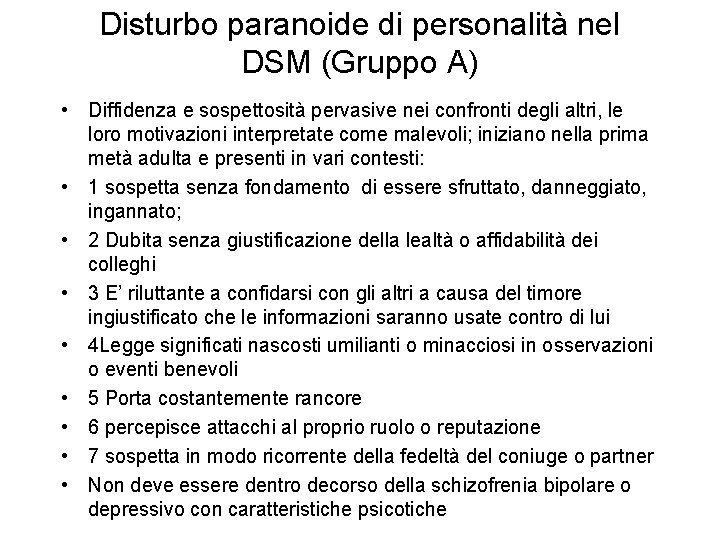 Disturbo paranoide di personalità nel DSM (Gruppo A)

• Diffidenza e sospettosità pervasive nei confronti degli altri, le loro motivazioni interpretate come malevoli; iniziano nella prima metà adulta e presenti in vari contesti:
• 1 sospetta senza fondamento di essere sfruttato, danneggiato, ingannato;
• 2 Dubita senza giustificazione della lealtà o affidabilità dei colleghi
• 3 E' riluttante a confidarsi con gli altri a causa del timore ingiustificato che le informazioni saranno usate contro di lui
• 4Legge significati nascosti umilianti o minacciosi in osservazioni o eventi benevoli
• 5 Porta costantemente rancore
• 6 percepisce attacchi al proprio ruolo o reputazione
• 7 sospetta in modo ricorrente della fedeltà del coniuge o partner
• Non deve essere dentro decorso della schizofrenia bipolare o depressivo con caratteristiche psicotiche